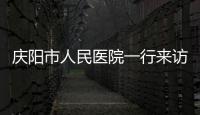 庆阳市人民医院一行来访